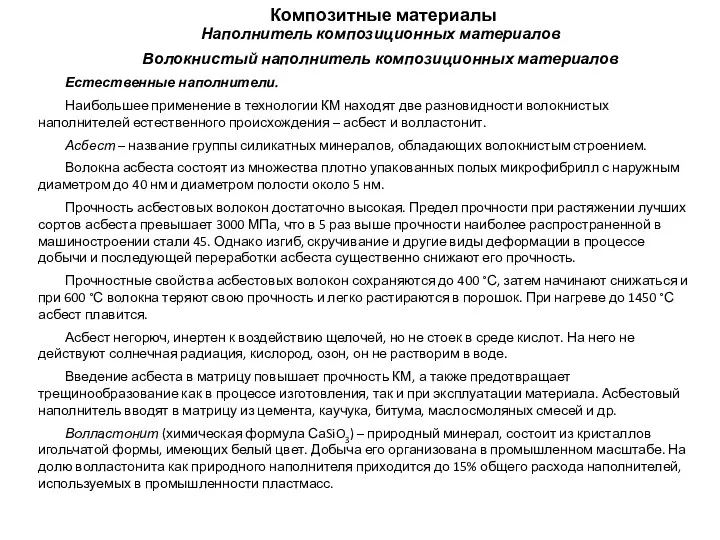 Композитные материалы
Наполнитель композиционных материалов

Волокнистый наполнитель композиционных материалов

Естественные наполнители.

Наибольшее применение в технологии КМ находят две разновидности волокнистых наполнителей естественного происхождения – асбест и волластонит.

Асбест – название группы силикатных минералов, обладающих волокнистым строением.

Волокна асбеста состоят из множества плотно упакованных полых микрофибрилл с наружным диаметром до 40 нм и диаметром полости около 5 нм.

Прочность асбестовых волокон достаточно высокая. Предел прочности при растяжении лучших сортов асбеста превышает 3000 МПа, что в 5 раз выше прочности наиболее распространенной в машиностроении стали 45. Однако изгиб, скручивание и другие виды деформации в процессе добычи и последующей переработки асбеста существенно снижают его прочность.

Прочностные свойства асбестовых волокон сохраняются до 400 °С, затем начинают снижаться и при 600 °С волокна теряют свою прочность и легко растираются в порошок. При нагреве до 1450 °С асбест плавится.

Асбест негорюч, инертен к воздействию щелочей, но не стоек в среде кислот. На него не действуют солнечная радиация, кислород, озон, он не растворим в воде.

Введение асбеста в матрицу повышает прочность КМ, а также предотвращает трещинообразование как в процессе изготовления, так и при эксплуатации материала. Асбестовый наполнитель вводят в матрицу из цемента, каучука, битума, маслосмоляных смесей и др.

Волластонит (химическая формула $CaSiO_3$) – природный минерал, состоит из кристаллов игольчатой формы, имеющих белый цвет. Добыча его организована в промышленном масштабе. На долю волластонита как природного наполнителя приходится до 15% общего расхода наполнителей, используемых в промышленности пластмасс.